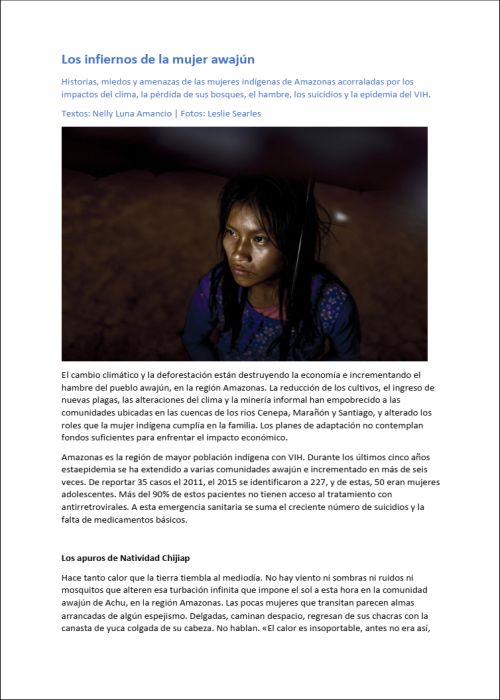 Los infiernos de la mujer awajún

Historias, miedos y amenazas de las mujeres indígenas de Amazonas acorraladas por los impactos del clima, la pérdida de sus bosques, el hambre, los suicidios y la epidemia del VIH.

Textos: Nelly Luna Amancio | Fotos: Leslie Searles

El cambio climático y la deforestación están destruyendo la economía e incrementando el hambre del pueblo awajún, en la región Amazonas. La reducción de los cultivos, el ingreso de nuevas plagas, las alteraciones del clima y la minería informal han empobrecido a las comunidades ubicadas en las cuencas de los ríos Cenepa, Marañón y Santiago, y alterado los roles que la mujer indígena cumplía en la familia. Los planes de adaptación no contemplan fondos suficientes para enfrentar el impacto económico.

Amazonas es la región de mayor población indígena con VIH. Durante los últimos cinco años estaepidemia se ha extendido a varias comunidades awajún e incrementado en más de seis veces. De reportar 35 casos el 2011, el 2015 se identificaron a 227, y de estas, 50 eran mujeres adolescentes. Más del 90% de estos pacientes no tienen acceso al tratamiento con antirretrovirales. A esta emergencia sanitaria se suma el creciente número de suicidios y la falta de medicamentos básicos.

Los apuros de Natividad Chijiap

Hace tanto calor que la tierra tiembla al mediodía. No hay viento ni sombras ni ruidos ni mosquitos que alteren esa turbación infinita que impone el sol a esta hora en la comunidad awajún de Achu, en la región Amazonas. Las pocas mujeres que transitan parecen almas arrancadas de algún espejismo. Delgadas, caminan despacio, regresan de sus chacras con la canasta de yuca colgada de su cabeza. No hablan. «El calor es insoportable, antes no era así,